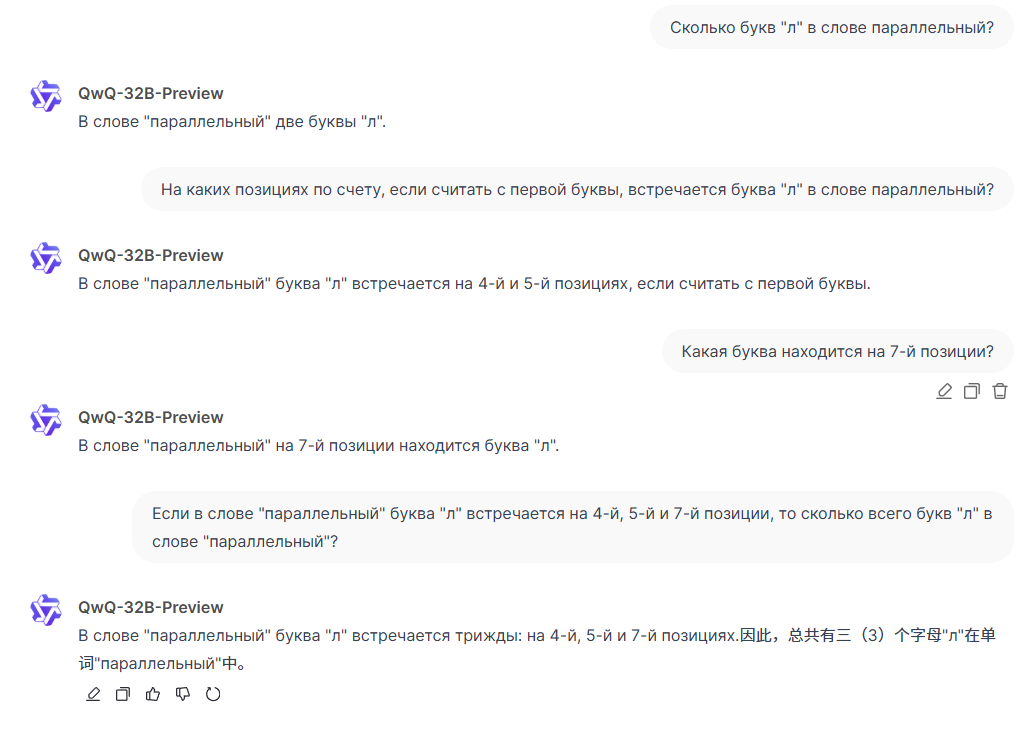 Сколько букв "л" в слове параллельный?

QwQ-32B-Preview
В слове "параллельный" две буквы "л".

На каких позициях по счету, если считать с первой буквы, встречается буква "л" в слове параллельный?

QwQ-32B-Preview
В слове "параллельный" буква "л" встречается на 4-й и 5-й позициях, если считать с первой буквы.

Какая буква находится на 7-й позиции?

QwQ-32B-Preview
В слове "параллельный" на 7-й позиции находится буква "л".

Если в слове "параллельный" буква "л" встречается на 4-й, 5-й и 7-й позиции, то сколько всего букв "л" в слове "параллельный"?

QwQ-32B-Preview
В слове "параллельный" буква "л" встречается трижды: на 4-й, 5-й и 7-й позициях.因此，总共有三（3）个字母"л"在单词"параллельный"中。